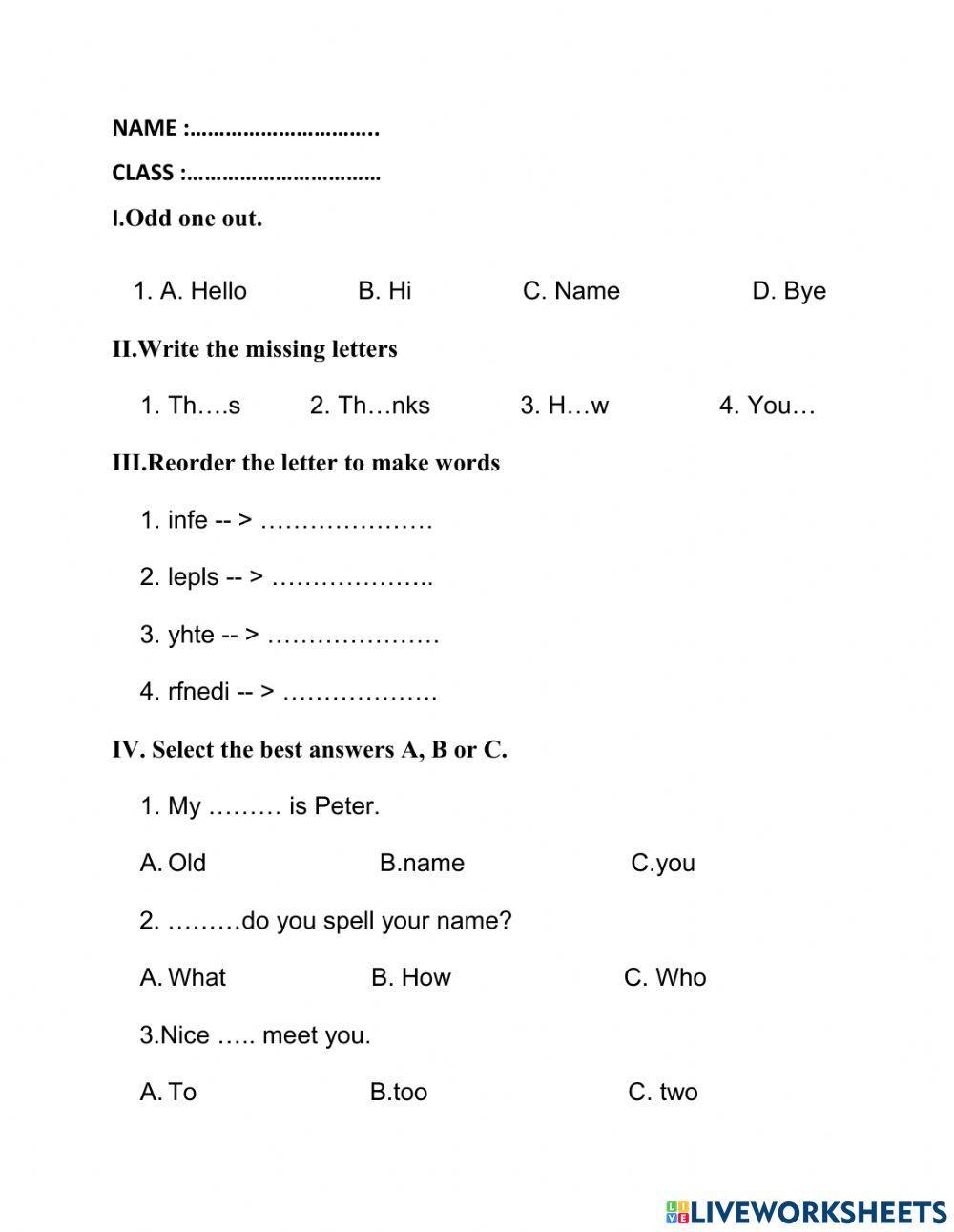 NAME :…………………………..

CLASS :……………………………

I.Odd one out.

1. A. Hello B. Hi C. Name D. Bye

II.Write the missing letters

1. Th….s 2. Th…nks 3. H…w 4. You…

III.Reorder the letter to make words

1. infe -- > …………………

2. lepls -- > ………………..

3. yhte -- > …………………

4. rfnedi -- > ……………….

IV. Select the best answers A, B or C.

1. My ……… is Peter.

A. Old B.name C.you

2. ………do you spell your name?

A. What B. How C. Who

3.Nice ….. meet you.

A. To B.too C. two

LIVEWORKSHEETS